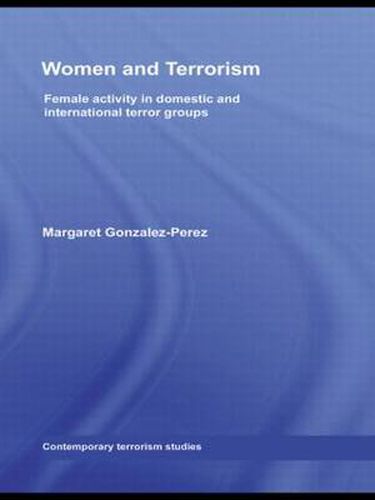 Women and Terrorism

Female activity in domestic and international terror groups

Margaret Gonzalez-Perez

Contemporary terrorism studies